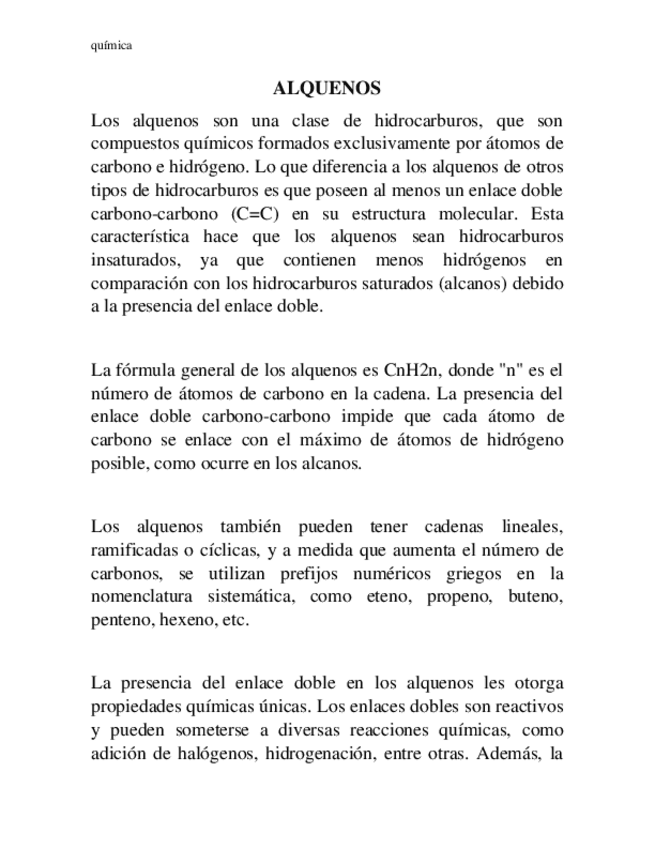 química

ALQUENOS

Los alquenos son una clase de hidrocarburos, que son compuestos químicos formados exclusivamente por átomos de carbono e hidrógeno. Lo que diferencia a los alquenos de otros tipos de hidrocarburos es que poseen al menos un enlace doble carbono-carbono (C=C) en su estructura molecular. Esta característica hace que los alquenos sean hidrocarburos insaturados, ya que contienen menos hidrógenos en comparación con los hidrocarburos saturados (alcanos) debido a la presencia del enlace doble.

La fórmula general de los alquenos es CnH2n, donde "n" es el número de átomos de carbono en la cadena. La presencia del enlace doble carbono-carbono impide que cada átomo de carbono se enlace con el máximo de átomos de hidrógeno posible, como ocurre en los alcanos.

Los alquenos también pueden tener cadenas lineales, ramificadas o cíclicas, y a medida que aumenta el número de carbonos, se utilizan prefijos numéricos griegos en la nomenclatura sistemática, como eteno, propeno, buteno, penteno, hexeno, etc.

La presencia del enlace doble en los alquenos les otorga propiedades químicas únicas. Los enlaces dobles son reactivos y pueden someterse a diversas reacciones químicas, como adición de halógenos, hidrogenación, entre otras. Además, la